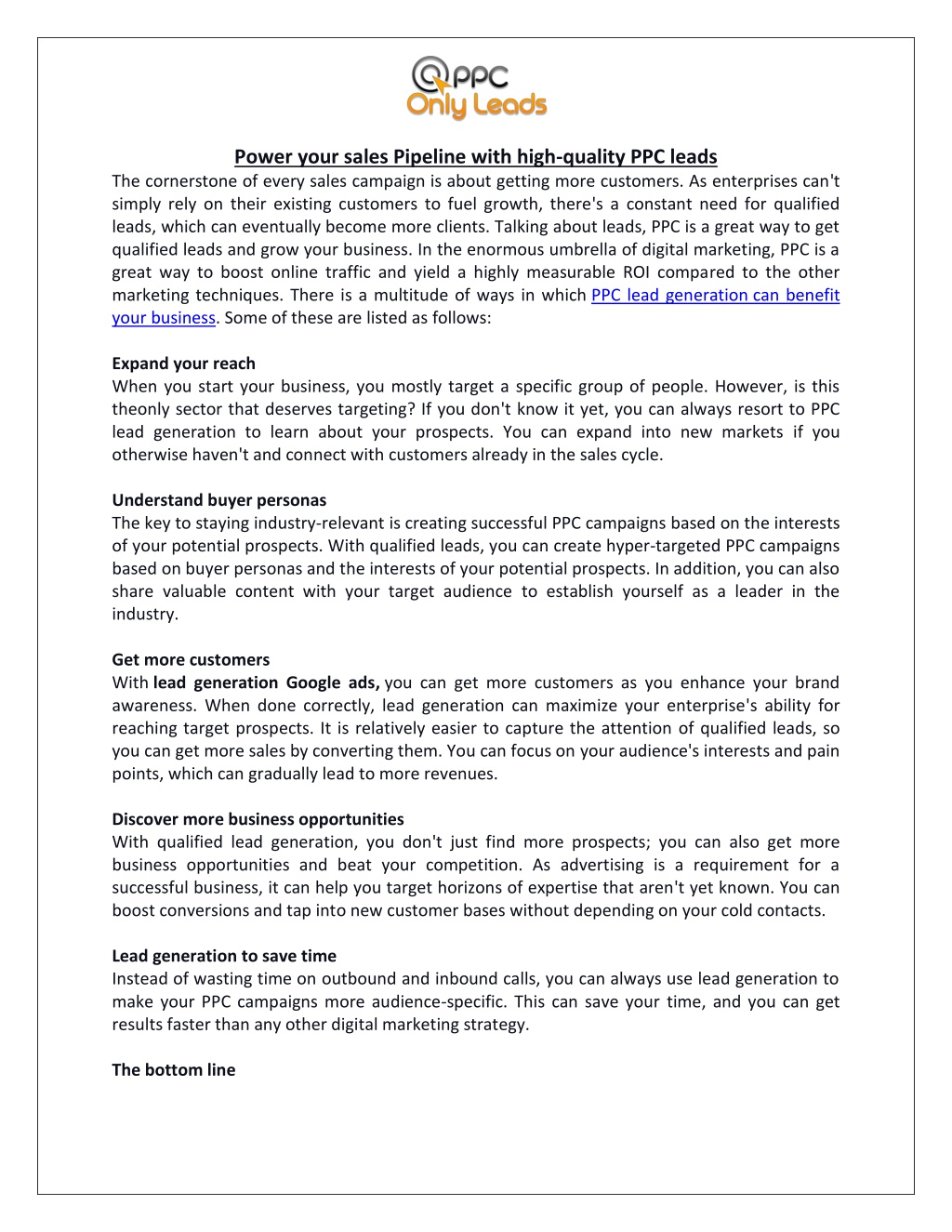 PPC Only Leads

Power your sales Pipeline with high-quality PPC leads

The cornerstone of every sales campaign is about getting more customers. As enterprises can't simply rely on their existing customers to fuel growth, there's a constant need for qualified leads, which can eventually become more clients. Talking about leads, PPC is a great way to get qualified leads and grow your business. In the enormous umbrella of digital marketing, PPC is a great way to boost online traffic and yield a highly measurable ROI compared to the other marketing techniques. There is a multitude of ways in which PPC lead generation can benefit your business. Some of these are listed as follows:

Expand your reach
When you start your business, you mostly target a specific group of people. However, is this theonly sector that deserves targeting? If you don't know it yet, you can always resort to PPC lead generation to learn about your prospects. You can expand into new markets if you otherwise haven't and connect with customers already in the sales cycle.

Understand buyer personas
The key to staying industry-relevant is creating successful PPC campaigns based on the interests of your potential prospects. With qualified leads, you can create hyper-targeted PPC campaigns based on buyer personas and the interests of your potential prospects. In addition, you can also share valuable content with your target audience to establish yourself as a leader in the industry.

Get more customers
With lead generation Google ads, you can get more customers as you enhance your brand awareness. When done correctly, lead generation can maximize your enterprise's ability for reaching target prospects. It is relatively easier to capture the attention of qualified leads, so you can get more sales by converting them. You can focus on your audience's interests and pain points, which can gradually lead to more revenues.

Discover more business opportunities
With qualified lead generation, you don't just find more prospects; you can also get more business opportunities and beat your competition. As advertising is a requirement for a successful business, it can help you target horizons of expertise that aren't yet known. You can boost conversions and tap into new customer bases without depending on your cold contacts.

Lead generation to save time
Instead of wasting time on outbound and inbound calls, you can always use lead generation to make your PPC campaigns more audience-specific. This can save your time, and you can get results faster than any other digital marketing strategy.

The bottom line